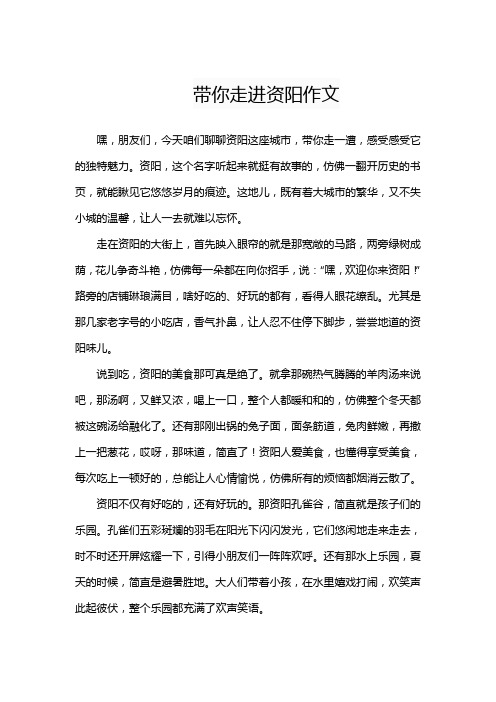 带你走进资阳作文

嘿，朋友们，今天咱们聊聊资阳这座城市，带你走一遭，感受感受它的独特魅力。资阳，这个名字听起来就挺有故事的，仿佛一翻开历史的书页，就能瞅见它悠悠岁月的痕迹。这地儿，既有着大城市的繁华，又不失小城的温馨，让人一去就难以忘怀。

走在资阳的大街上，首先映入眼帘的就是那宽敞的马路，两旁绿树成荫，花儿争奇斗艳，仿佛每一朵都在向你招手，说："嘿，欢迎你来资阳！"路旁的店铺琳琅满目，啥好吃的、好玩的都有，看得人眼花缭乱。尤其是那几家老字号的小吃店，香气扑鼻，让人忍不住停下脚步，尝尝地道的资阳味儿。

说到吃，资阳的美食那可真是绝了。就拿那碗热气腾腾的羊肉汤来说吧，那汤啊，又鲜又浓，喝上一口，整个人都暖和和的，仿佛整个冬天都被这碗汤给融化了。还有那刚出锅的兔子面，面条筋道，兔肉鲜嫩，再撒上一把葱花，哎呀，那味道，简直了！资阳人爱美食，也懂得享受美食，每次吃上一顿好的，总能让人心情愉悦，仿佛所有的烦恼都烟消云散了。

资阳不仅有好吃的，还有好玩的。那资阳孔雀谷，简直就是孩子们的乐园。孔雀们五彩斑斓的羽毛在阳光下闪闪发光，它们悠闲地走来走去，时不时还开屏炫耀一下，引得小朋友们一阵阵欢呼。还有那水上乐园，夏天的时候，简直是避暑胜地。大人们带着小孩，在水里嬉戏打闹，欢笑声此起彼伏，整个乐园都充满了欢声笑语。